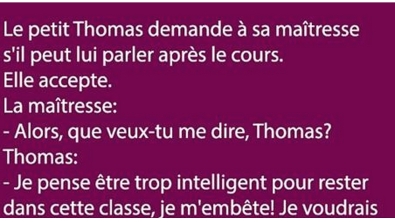 Le petit Thomas demande à sa maîtresse s'il peut lui parler après le cours.
Elle accepte.
La maîtresse:
- Alors, que veux-tu me dire, Thomas?
Thomas:
- Je pense être trop intelligent pour rester dans cette classe, je m'embête! Je voudrais